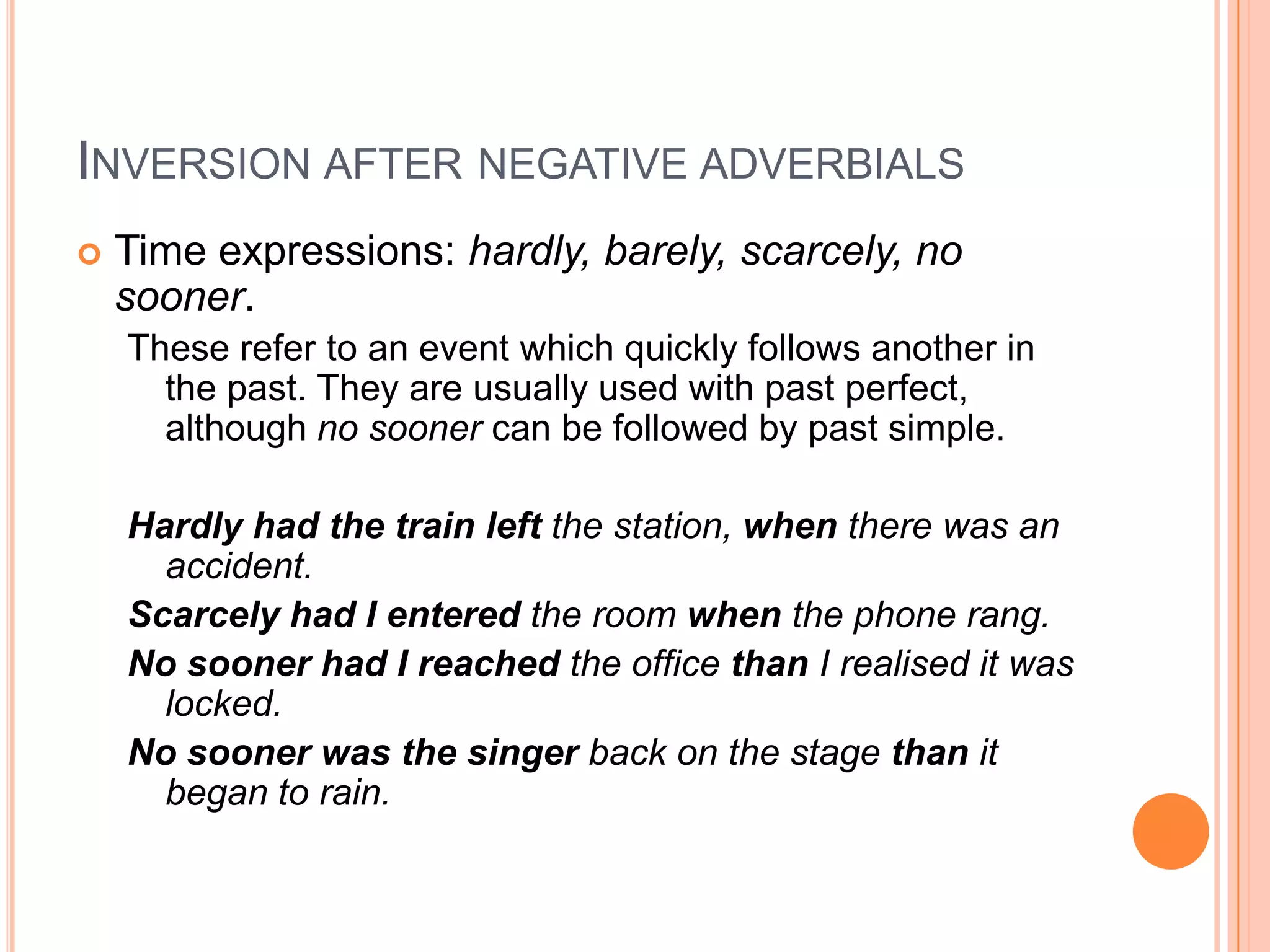 INVERSION AFTER NEGATIVE ADVERBIALS

Time expressions: hardly, barely, scarcely, no sooner.

These refer to an event which quickly follows another in the past. They are usually used with past perfect, although no sooner can be followed by past simple.

Hardly had the train left the station, when there was an accident.

Scarcely had I entered the room when the phone rang.

No sooner had I reached the office than I realised it was locked.

No sooner was the singer back on the stage than it began to rain.